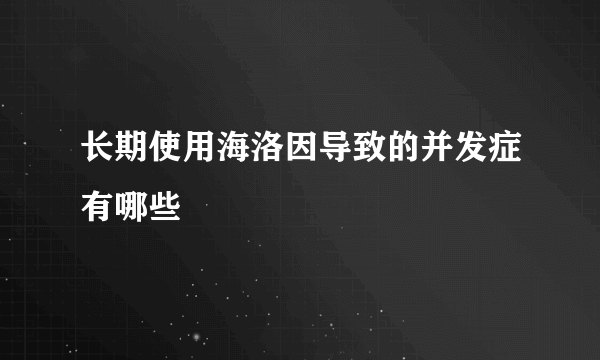 长期使用海洛因导致的并发症有哪些